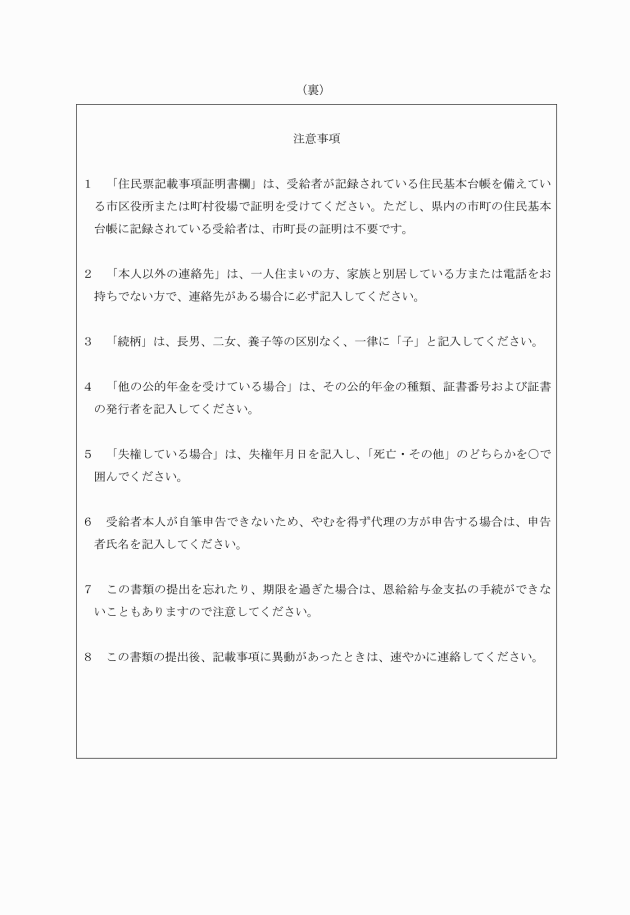 （裏）

注意事項

1　「住民票記載事項証明書欄」は、受給者が記録されている住民基本台帳を備えている市区役所または町村役場で証明を受けてください。ただし、県内の市町の住民基本台帳に記録されている受給者は、市町長の証明は不要です。

2　「本人以外の連絡先」は、一人住まいの方、家族と別居している方または電話をお持ちでない方で、連絡先がある場合に必ず記入してください。

3　「続柄」は、長男、二女、養子等の区別なく、一律に「子」と記入してください。

4　「他の公的年金を受けている場合」は、その公的年金の種類、証書番号および証書の発行者を記入してください。

5　「失権している場合」は、失権年月日を記入し、「死亡・その他」のどちらかを○で囲んでください。

6　受給者本人が自筆申告できないため、やむを得ず代理の方が申告する場合は、申告者氏名を記入してください。

7　この書類の提出を忘れたり、期限を過ぎた場合は、恩給給与金支払の手続ができないこともありますので注意してください。

8　この書類の提出後、記載事項に異動があったときは、速やかに連絡してください。